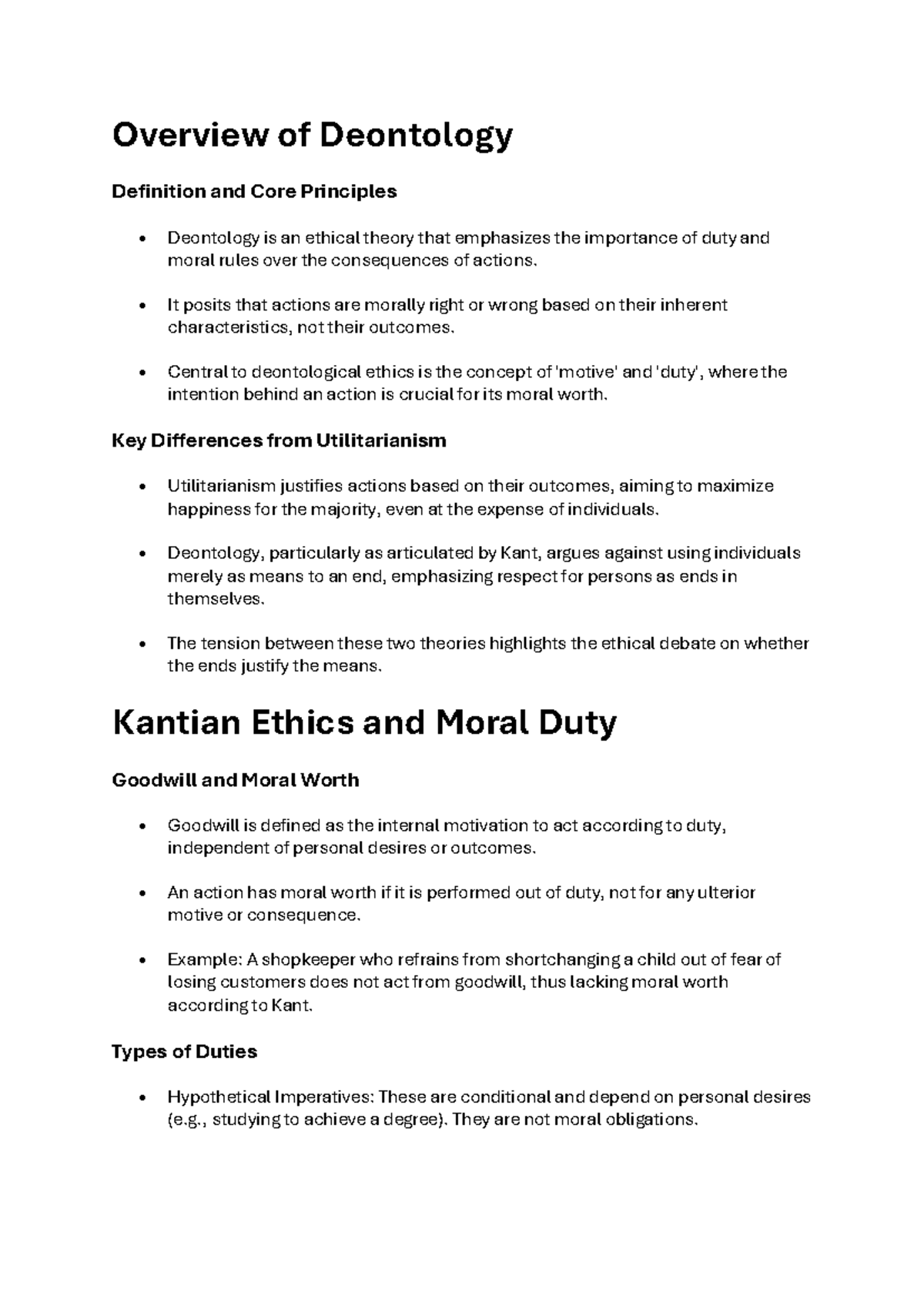 Overview of Deontology

Definition and Core Principles

• Deontology is an ethical theory that emphasizes the importance of duty and moral rules over the consequences of actions.

• It posits that actions are morally right or wrong based on their inherent characteristics, not their outcomes.

• Central to deontological ethics is the concept of 'motive' and 'duty', where the intention behind an action is crucial for its moral worth.

Key Differences from Utilitarianism

• Utilitarianism justifies actions based on their outcomes, aiming to maximize happiness for the majority, even at the expense of individuals.

• Deontology, particularly as articulated by Kant, argues against using individuals merely as means to an end, emphasizing respect for persons as ends in themselves.

• The tension between these two theories highlights the ethical debate on whether the ends justify the means.

Kantian Ethics and Moral Duty

Goodwill and Moral Worth

• Goodwill is defined as the internal motivation to act according to duty, independent of personal desires or outcomes.

• An action has moral worth if it is performed out of duty, not for any ulterior motive or consequence.

• Example: A shopkeeper who refrains from shortchanging a child out of fear of losing customers does not act from goodwill, thus lacking moral worth according to Kant.

Types of Duties

• Hypothetical Imperatives: These are conditional and depend on personal desires (e.g., studying to achieve a degree). They are not moral obligations.